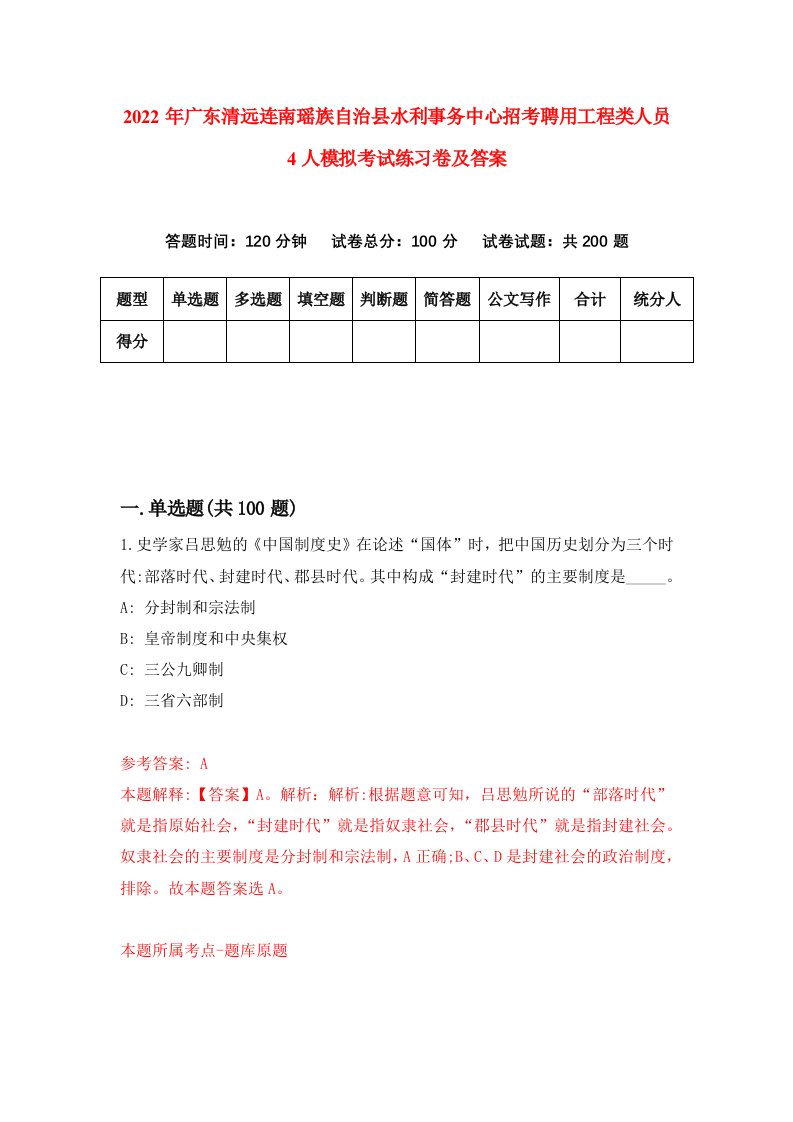 2022年广东清远连南瑶族自治县水利事务中心招考聘用工程类人员4人模拟考试练习卷及答案

答题时间：120分钟　试卷总分：100分　试卷试题：共200题

| 题型 | 单选题 | 多选题 | 填空题 | 判断题 | 简答题 | 公文写作 | 合计 | 统分人 |
|---|---|---|---|---|---|---|---|---|
| 得分 | | | | | | | | |

一.单选题(共100题)

1.史学家吕思勉的《中国制度史》在论述“国体”时，把中国历史划分为三个时代:部落时代、封建时代、郡县时代。其中构成“封建时代”的主要制度是_____。

A: 分封制和宗法制

B: 皇帝制度和中央集权

C: 三公九卿制

D: 三省六部制

参考答案: A

本题解释:【答案】A。解析：解析:根据题意可知，吕思勉所说的“部落时代”就是指原始社会，“封建时代”就是指奴隶社会，“郡县时代”就是指封建社会。奴隶社会的主要制度是分封制和宗法制，A正确;B、C、D是封建社会的政治制度，排除。故本题答案选A。

本题所属考点-题库原题